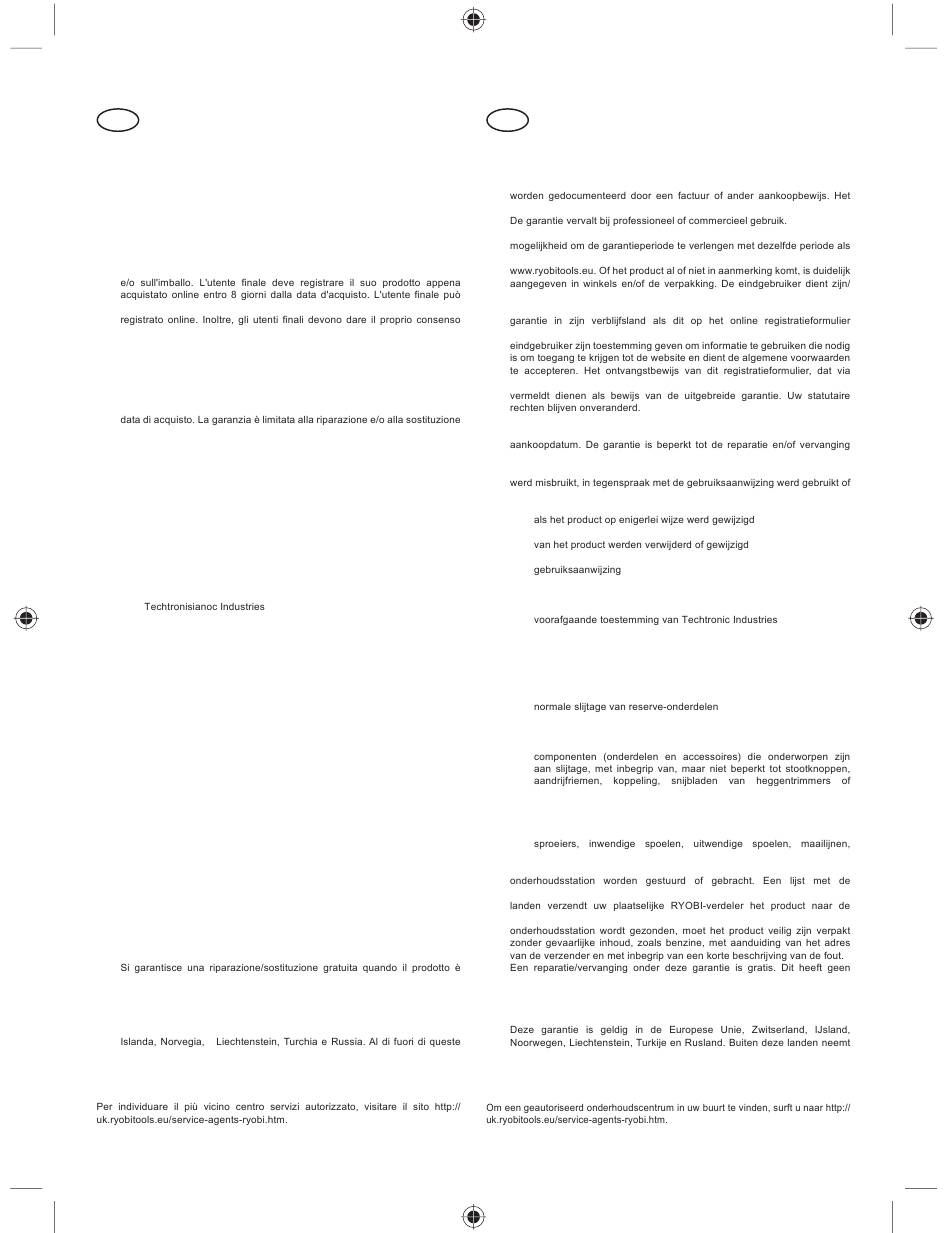 e/o sull'imballo. L'utente finale deve registrare il suo prodotto appena acquistato online entro 8 giorni dalla data d'acquisto. L'utente finale può

registrato online. Inoltre, gli utenti finali devono dare il proprio consenso

data di acquisto. La garanzia è limitata alla riparazione e/o alla sostituzione

Techtronisianoc Industries

Si garantisce una riparazione/sostituzione gratuita quando il prodotto è

Islanda, Norvegia, Liechtenstein, Turchia e Russia. Al di fuori di queste

Per individuare il più vicino centro servizi autorizzato, visitare il sito http://uk.ryobitools.eu/service-agents-ryobi.htm.

worden gedocumenteerd door een factuur of ander aankoopbewijs. Het

De garantie vervalt bij professioneel of commercieel gebruik.

mogelijkheid om de garantieperiode te verlengen met dezelfde periode als

www.ryobitools.eu. Of het product al of niet in aanmerking komt, is duidelijk aangegeven in winkels en/of de verpakking. De eindgebruiker dient zijn/

garantie in zijn verblijfsland als dit op het online registratieformulier

eindgebruiker zijn toestemming geven om informatie te gebruiken die nodig is om toegang te krijgen tot de website en dient de algemene voorwaarden te accepteren. Het ontvangstbewijs van dit registratieformulier, dat via

vermeldt dienen als bewijs van de uitgebreide garantie. Uw statutaire rechten blijven onveranderd.

aankoopdatum. De garantie is beperkt tot de reparatie en/of vervanging

werd misbruikt, in tegenspraak met de gebruiksaanwijzing werd gebruikt of

als het product op enigerlei wijze werd gewijzigd

van het product werden verwijderd of gewijzigd

gebruiksaanwijzing

voorafgaande toestemming van Techtronic Industries

normale slijtage van reserve-onderdelen

componenten (onderdelen en accessoires) die onderworpen zijn aan slijtage, met inbegrip van, maar niet beperkt tot stootknoppen, aandrijfriemen, koppeling, snijbladen van heggentrimmers of

sproeiers, inwendige spoelen, uitwendige spoelen, maailijnen,

onderhoudsstation worden gestuurd of gebracht. Een lijst met de

landen verzendt uw plaatselijke RYOBI-verdeler het product naar de

onderhoudsstation wordt gezonden, moet het product veilig zijn verpakt zonder gevaarlijke inhoud, zoals benzine, met aanduiding van het adres van de verzender en met inbegrip van een korte beschrijving van de fout. Een reparatie/vervanging onder deze garantie is gratis. Dit heeft geen

Deze garantie is geldig in de Europese Unie, Zwitserland, IJsland, Noorwegen, Liechtenstein, Turkije en Rusland. Buiten deze landen neemt

Om een geautoriseerd onderhoudscentrum in uw buurt te vinden, surft u naar http://uk.ryobitools.eu/service-agents-ryobi.htm.